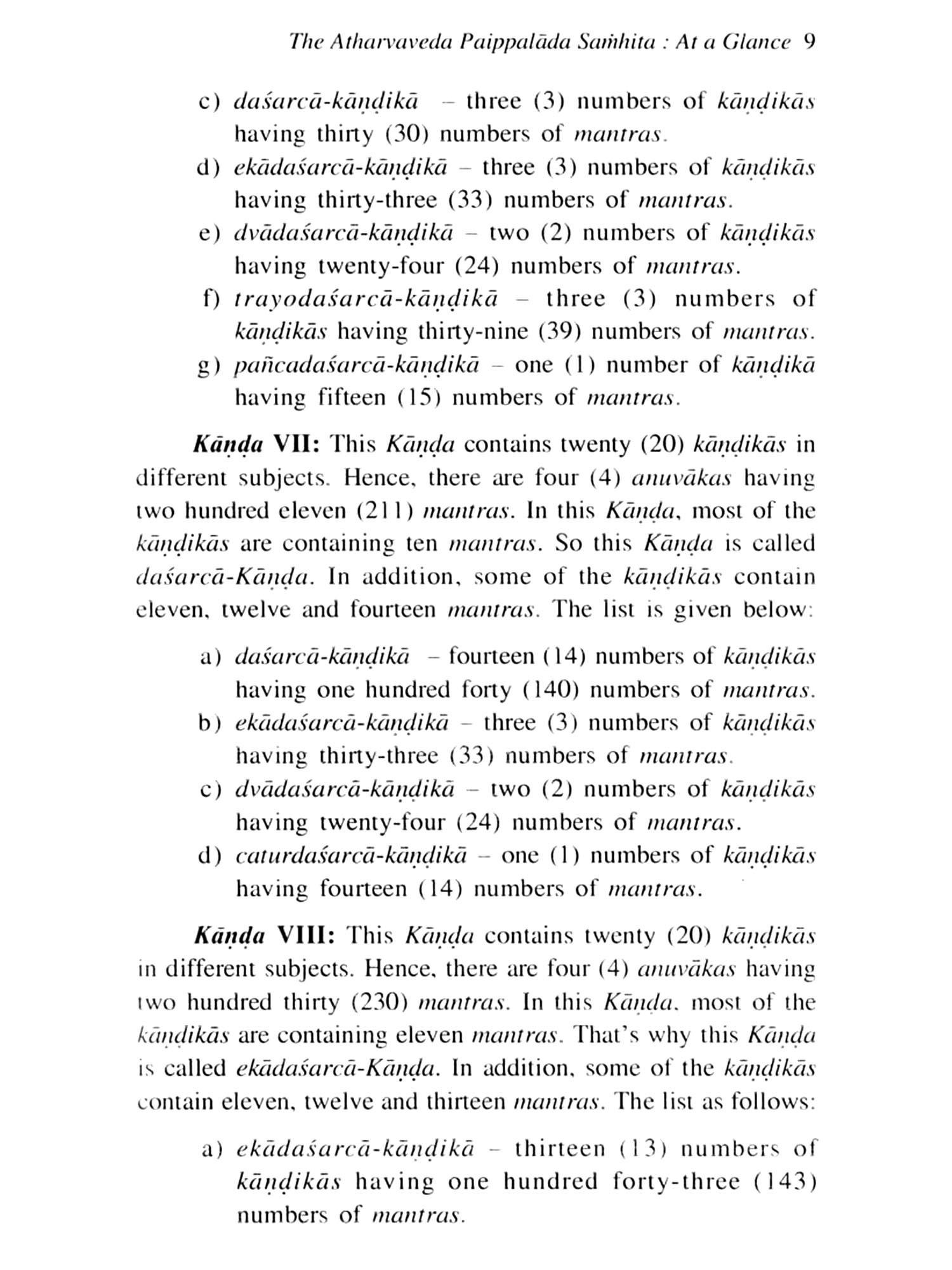 The Atharvaveda Paippalāda Saṁhita : At a Glance 9

c) daśarcā-kāṇḍikā – three (3) numbers of kāṇḍikās having thirty (30) numbers of mantras.

d) ekādaśarcā-kāṇḍikā – three (3) numbers of kāṇḍikās having thirty-three (33) numbers of mantras.

e) dvādaśarcā-kāṇḍikā – two (2) numbers of kāṇḍikās having twenty-four (24) numbers of mantras.

f) trayodaśarcā-kāṇḍikā – three (3) numbers of kāṇḍikās having thirty-nine (39) numbers of mantras.

g) pañcadaśarcā-kāṇḍikā – one (1) number of kāṇḍikā having fifteen (15) numbers of mantras.

Kāṇḍa VII: This Kāṇḍa contains twenty (20) kāṇḍikās in different subjects. Hence, there are four (4) anuvākas having two hundred eleven (211) mantras. In this Kāṇḍa, most of the kāṇḍikās are containing ten mantras. So this Kāṇḍa is called daśarcā-Kāṇḍa. In addition, some of the kāṇḍikās contain eleven, twelve and fourteen mantras. The list is given below:

a) daśarcā-kāṇḍikā – fourteen (14) numbers of kāṇḍikās having one hundred forty (140) numbers of mantras.

b) ekādaśarcā-kāṇḍikā – three (3) numbers of kāṇḍikās having thirty-three (33) numbers of mantras.

c) dvādaśarcā-kāṇḍikā – two (2) numbers of kāṇḍikās having twenty-four (24) numbers of mantras.

d) caturdaśarcā-kāṇḍikā – one (1) numbers of kāṇḍikās having fourteen (14) numbers of mantras.

Kāṇḍa VIII: This Kāṇḍa contains twenty (20) kāṇḍikās in different subjects. Hence, there are four (4) anuvākas having two hundred thirty (230) mantras. In this Kāṇḍa, most of the kāṇḍikās are containing eleven mantras. That's why this Kāṇḍa is called ekādaśarcā-Kāṇḍa. In addition, some of the kāṇḍikās contain eleven, twelve and thirteen mantras. The list as follows:

a) ekādaśarcā-kāṇḍikā – thirteen (13) numbers of kāṇḍikās having one hundred forty-three (143) numbers of mantras.